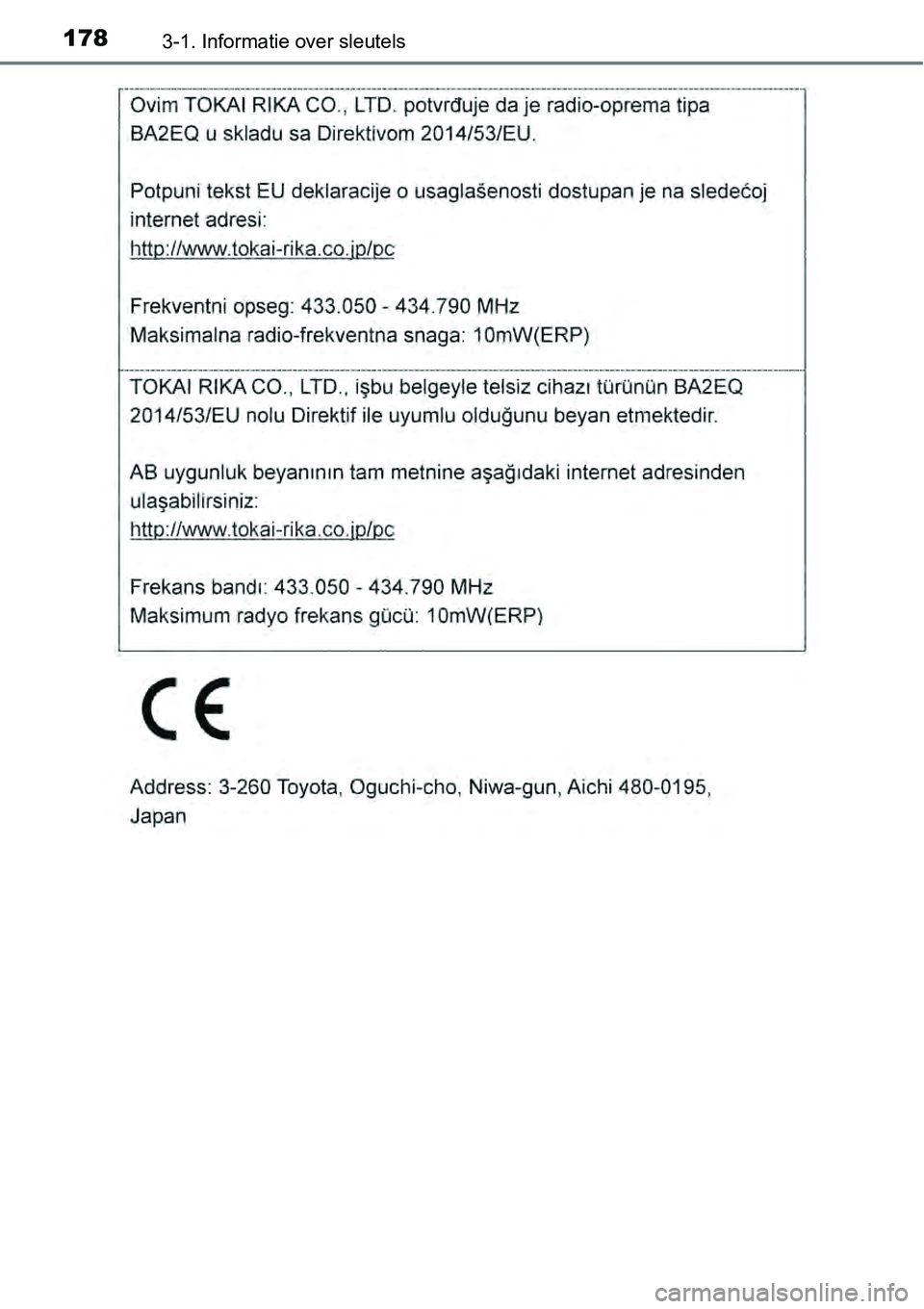 178 3-1. Informatie over sleutels

Ovim TOKAI RIKA CO., LTD. potvrđuje da je radio-oprema tipa BA2EQ u skladu sa Direktivom 2014/53/EU.

Potpuni tekst EU deklaracije o usaglašenosti dostupan je na sledećoj internet adresi:
http://www.tokai-rika.co.jp/pc

Frekventni opseg: 433.050 - 434.790 MHz
Maksimalna radio-frekventna snaga: 10mW(ERP)

TOKAI RIKA CO., LTD., işbu belgeyle telsiz cihazı türünün BA2EQ 2014/53/EU nolu Direktif ile uyumlu olduğunu beyan etmektedir.

AB uygunluk beyanının tam metnine aşağıdaki internet adresinden ulaşabilirsiniz:
http://www.tokai-rika.co.jp/pc

Frekans bandı: 433.050 - 434.790 MHz
Maksimum radyo frekans gücü: 10mW(ERP)

CE

Address: 3-260 Toyota, Oguchi-cho, Niwa-gun, Aichi 480-0195, Japan

carmanualsonline.info